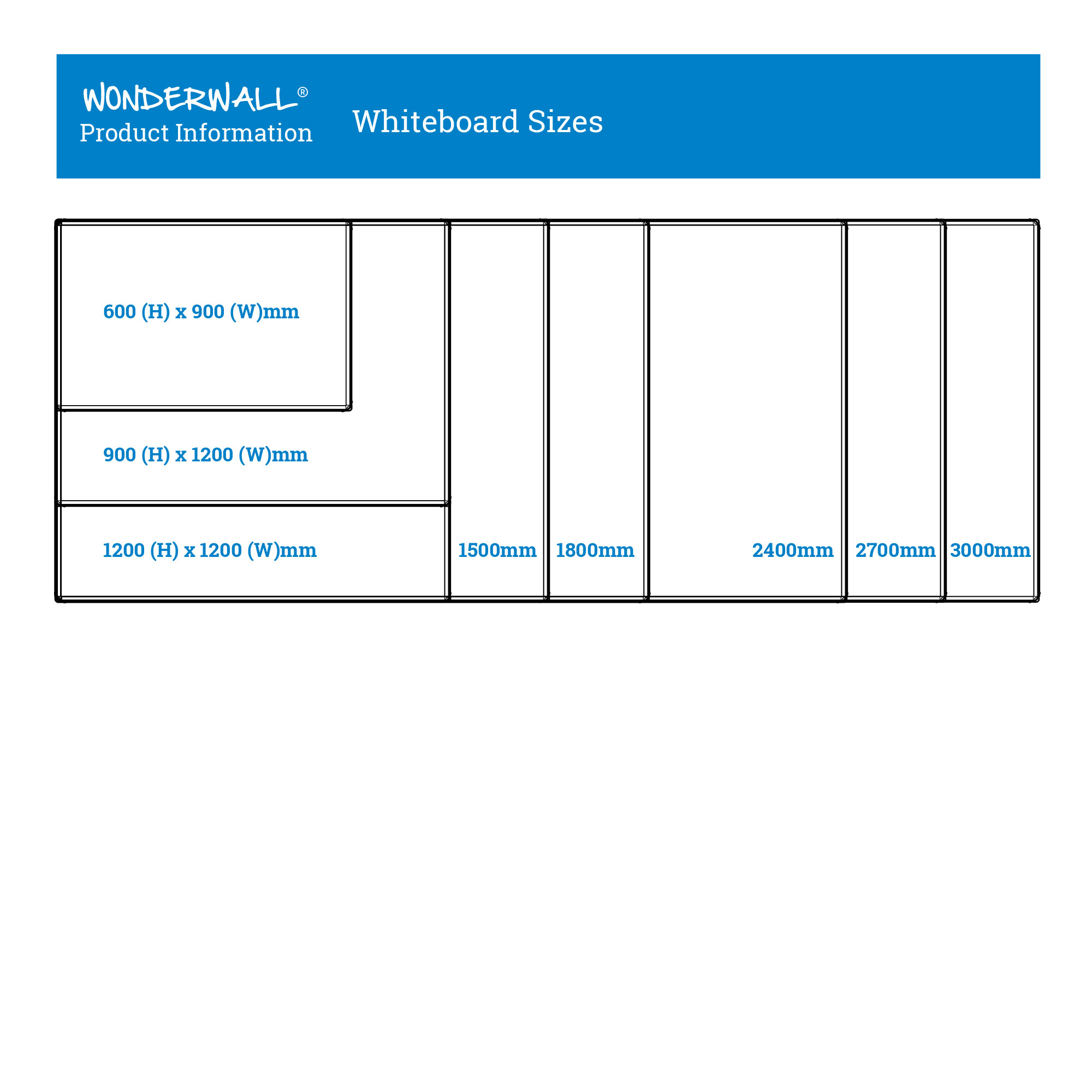 WONDERWALL®
Product Information

Whiteboard Sizes

600 (H) x 900 (W)mm

900 (H) x 1200 (W)mm

1200 (H) x 1200 (W)mm

1500mm

1800mm

2400mm

2700mm

3000mm